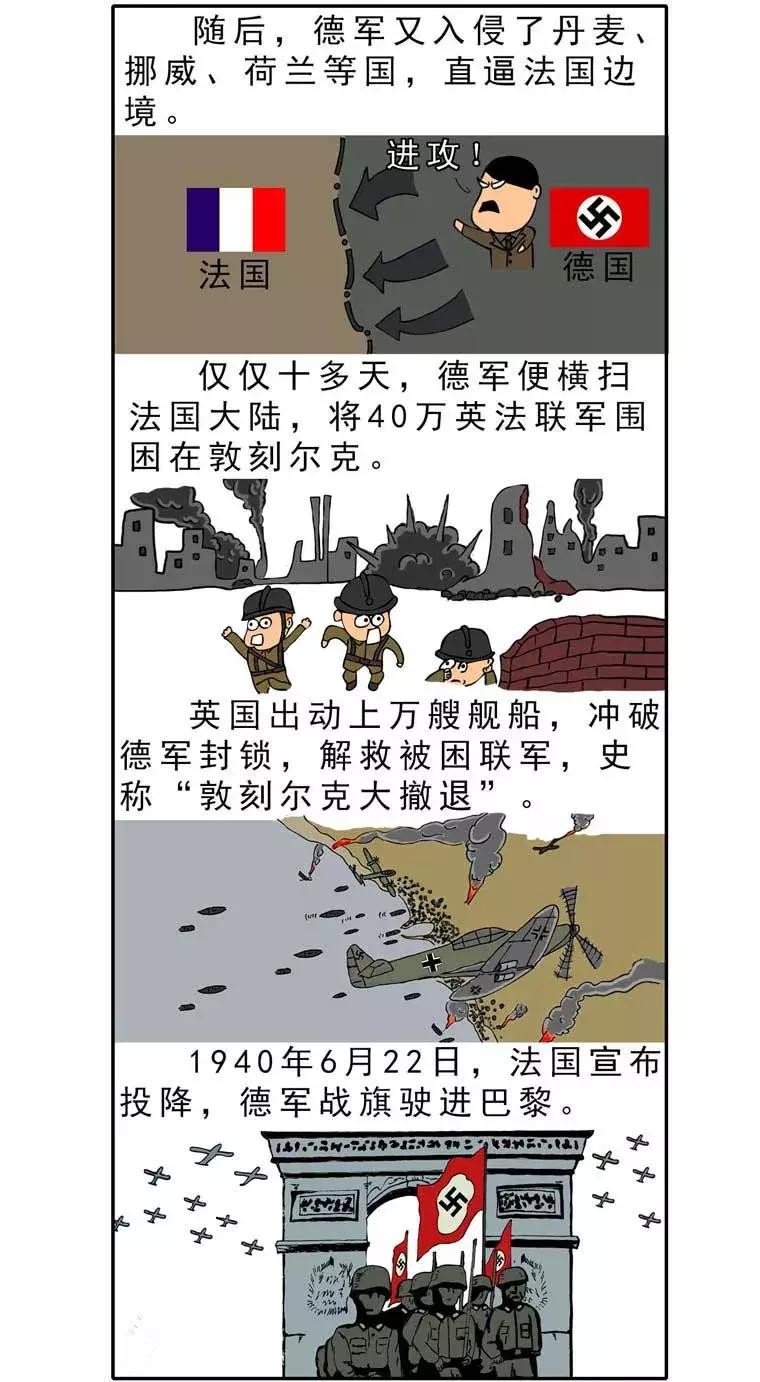 随后，德军又入侵了丹麦、挪威、荷兰等国，直逼法国边境。

进攻！

法国

德国

仅仅十多天，德军便横扫法国大陆，将40万英法联军围困在敦刻尔克。

英国出动上万艘舰船，冲破德军封锁，解救被困联军，史称“敦刻尔克大撤退”。

1940年6月22日，法国宣布投降，德军战旗驶进巴黎。